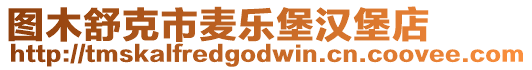 图木舒克市麦乐堡汉堡店
http://tmskalfredgodwin.cn.coovee.com